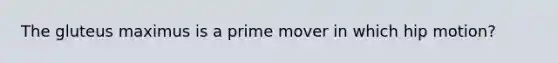 The gluteus maximus is a prime mover in which hip motion?